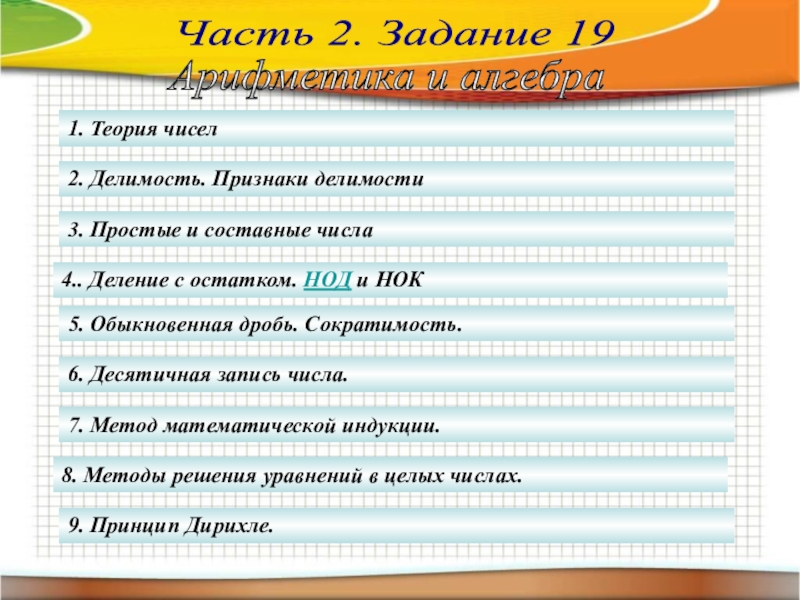 Часть 2. Задание 19
Арифметика и алгебра

1. Теория чисел

2. Делимость. Признаки делимости

3. Простые и составные числа

4.. Деление с остатком. НОД и НОК

5. Обыкновенная дробь. Сократимость.

6. Десятичная запись числа.

7. Метод математической индукции.

8. Методы решения уравнений в целых числах.

9. Принцип Дирихле.